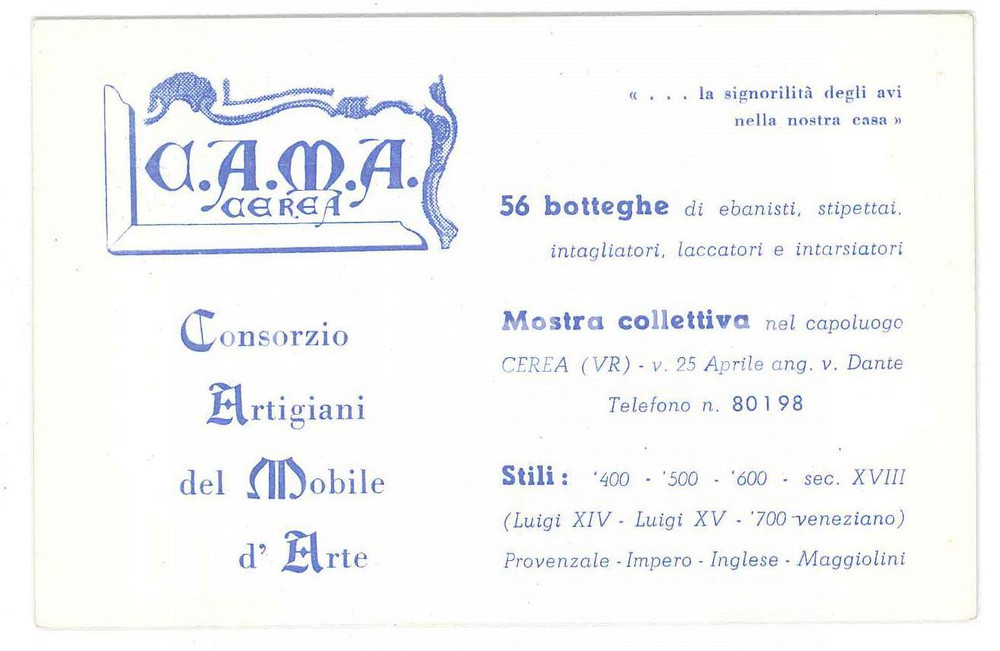 C.A.M.A.
CEREA

Consorzio
Artigiani
del Mobile
d' Arte

« . . . la signorilità degli avi nella nostra casa »

56 botteghe di ebanisti, stipettai, intagliatori, laccatori e intarsiatori

Mostra collettiva nel capoluogo
CEREA (VR) - v. 25 Aprile ang. v. Dante
Telefono n. 80198

Stili: '400 - '500 - '600 - sec. XVIII
(Luigi XIV - Luigi XV - '700 veneziano)
Provenzale - Impero - Inglese - Maggiolini